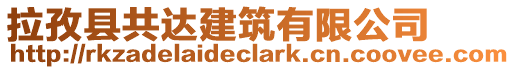 拉孜县共达建筑有限公司
http://rkzadelaideclark.cn.coovee.com